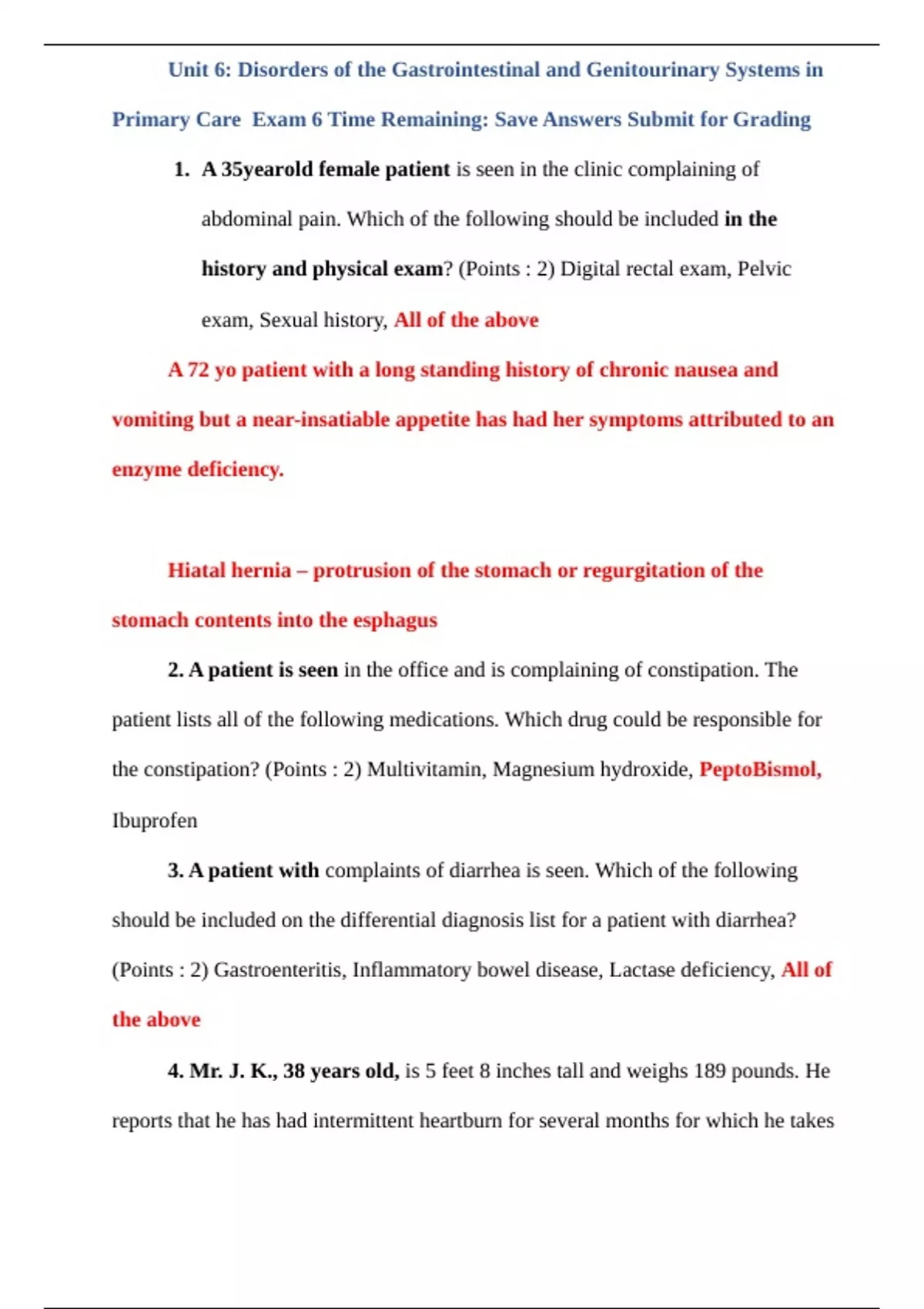 Unit 6: Disorders of the Gastrointestinal and Genitourinary Systems in Primary Care  Exam 6 Time Remaining: Save Answers Submit for Grading

1. A 35yearold female patient is seen in the clinic complaining of abdominal pain. Which of the following should be included in the history and physical exam? (Points : 2) Digital rectal exam, Pelvic exam, Sexual history, All of the above

A 72 yo patient with a long standing history of chronic nausea and vomiting but a near-insatiable appetite has had her symptoms attributed to an enzyme deficiency.

Hiatal hernia – protrusion of the stomach or regurgitation of the stomach contents into the esphagus

2. A patient is seen in the office and is complaining of constipation. The patient lists all of the following medications. Which drug could be responsible for the constipation? (Points : 2) Multivitamin, Magnesium hydroxide, PeptoBismol, Ibuprofen

3. A patient with complaints of diarrhea is seen. Which of the following should be included on the differential diagnosis list for a patient with diarrhea? (Points : 2) Gastroenteritis, Inflammatory bowel disease, Lactase deficiency, All of the above

4. Mr. J. K., 38 years old, is 5 feet 8 inches tall and weighs 189 pounds. He reports that he has had intermittent heartburn for several months for which he takes